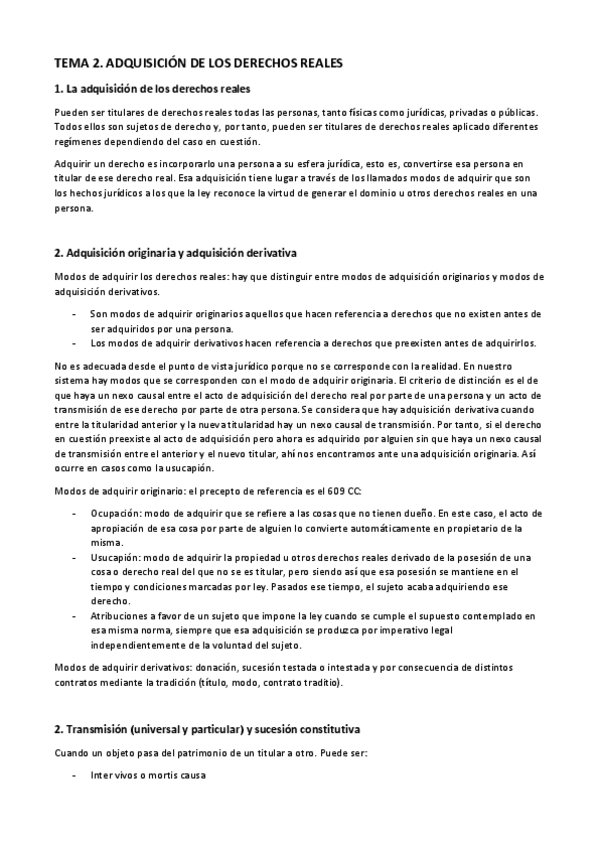 TEMA 2. ADQUISICIÓN DE LOS DERECHOS REALES

1. La adquisición de los derechos reales

Pueden ser titulares de derechos reales todas las personas, tanto físicas como jurídicas, privadas o públicas. Todos ellos son sujetos de derecho y, por tanto, pueden ser titulares de derechos reales aplicado diferentes regímenes dependiendo del caso en cuestión.

Adquirir un derecho es incorporarlo una persona a su esfera jurídica, esto es, convertirse esa persona en titular de ese derecho real. Esa adquisición tiene lugar a través de los llamados modos de adquirir que son los hechos jurídicos a los que la ley reconoce la virtud de generar el dominio u otros derechos reales en una persona.

2. Adquisición originaria y adquisición derivativa

Modos de adquirir los derechos reales: hay que distinguir entre modos de adquisición originarios y modos de adquisición derivativos.

- Son modos de adquirir originarios aquellos que hacen referencia a derechos que no existen antes de ser adquiridos por una persona.
- Los modos de adquirir derivativos hacen referencia a derechos que preexisten antes de adquirirlos.

No es adecuada desde el punto de vista jurídico porque no se corresponde con la realidad. En nuestro sistema hay modos que se corresponden con el modo de adquirir originaria. El criterio de distinción es el de que haya un nexo causal entre el acto de adquisición del derecho real por parte de una persona y un acto de transmisión de ese derecho por parte de otra persona. Se considera que hay adquisición derivativa cuando entre la titularidad anterior y la nueva titularidad hay un nexo causal de transmisión. Por tanto, si el derecho en cuestión preexiste al acto de adquisición pero ahora es adquirido por alguien sin que haya un nexo causal de transmisión entre el anterior y el nuevo titular, ahí nos encontramos ante una adquisición originaria. Así ocurre en casos como la usucapión.

Modos de adquirir originario: el precepto de referencia es el 609 CC:

- Ocupación: modo de adquirir que se refiere a las cosas que no tienen dueño. En este caso, el acto de apropiación de esa cosa por parte de alguien lo convierte automáticamente en propietario de la misma.
- Usucapión: modo de adquirir la propiedad u otros derechos reales derivado de la posesión de una cosa o derecho real del que no se es titular, pero siendo así que esa posesión se mantiene en el tiempo y condiciones marcadas por ley. Pasados ese tiempo, el sujeto acaba adquiriendo ese derecho.
- Atribuciones a favor de un sujeto que impone la ley cuando se cumple el supuesto contemplado en esa misma norma, siempre que esa adquisición se produzca por imperativo legal independientemente de la voluntad del sujeto.

Modos de adquirir derivativos: donación, sucesión testada o intestada y por consecuencia de distintos contratos mediante la tradición (título, modo, contrato traditio).

2. Transmisión (universal y particular) y sucesión constitutiva

Cuando un objeto pasa del patrimonio de un titular a otro. Puede ser:

- Inter vivos o mortis causa